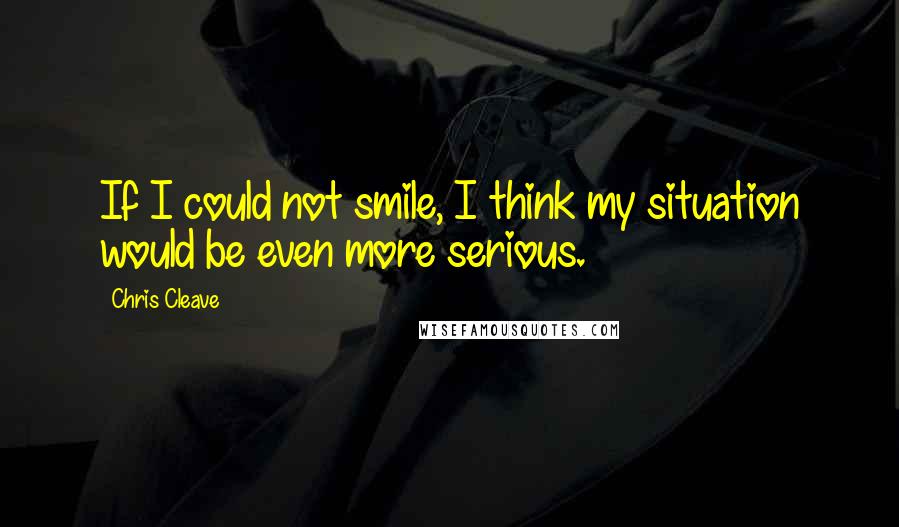 If I could not smile, I think my situation would be even more serious.

Chris Cleave

WISEFAMOUSQUOTES.COM